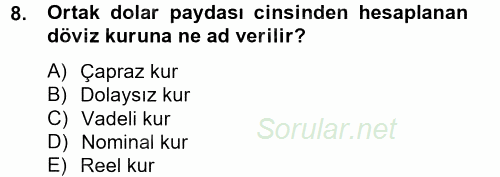 8. Ortak dolar paydası cinsinden hesaplanan döviz kuruna ne ad verilir?

A) Çapraz kur
B) Dolaysız kur
C) Vadeli kur
D) Nominal kur
E) Reel kur

Sorular.net